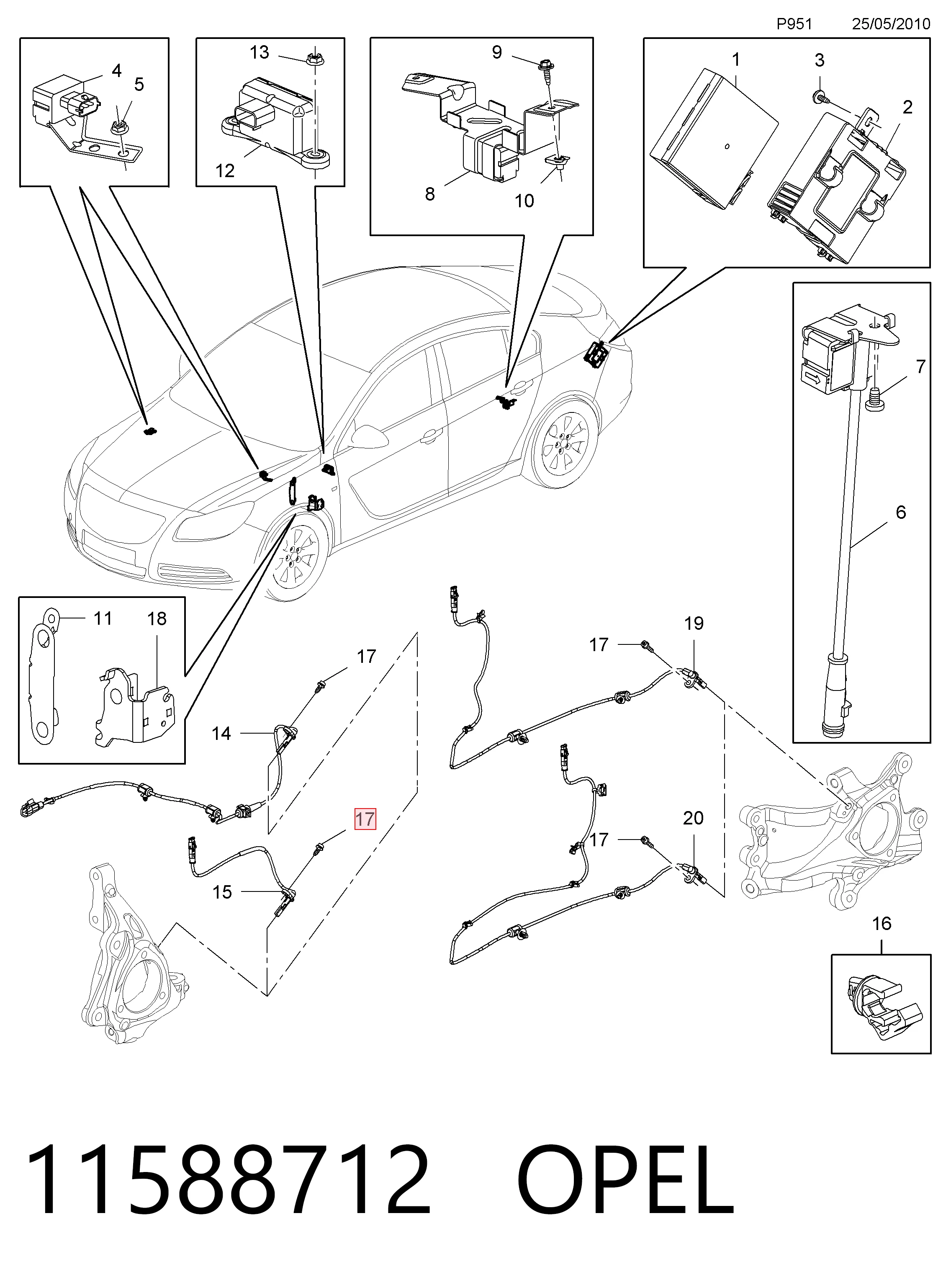 P951 25/05/2010

4
5

13
12

9
8
10

1
3
2

7
6

11
18

17
14
17
15

17
19
17
20

16

11588712 OPEL